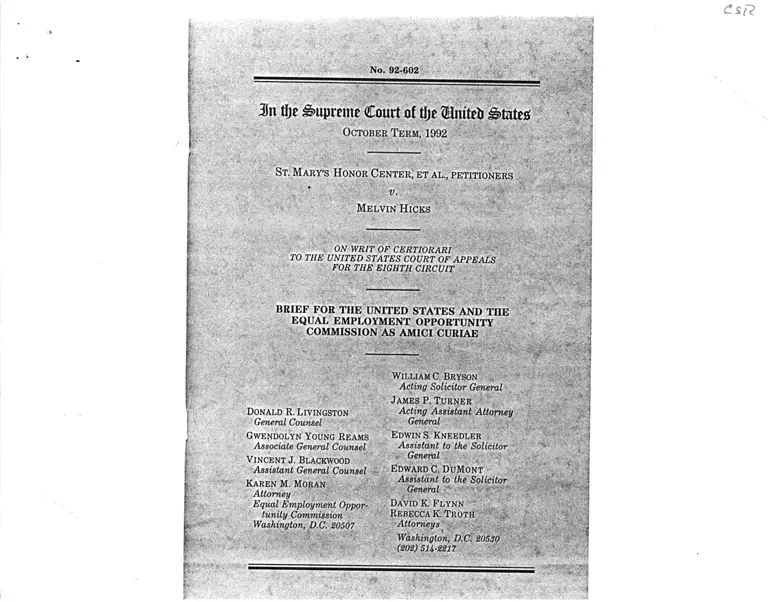 CSR

No. 92-602

In the Supreme Court of the United States

OCTOBER TERM, 1992

ST. MARY'S HONOR CENTER, ET AL., PETITIONERS
v.
MELVIN HICKS

ON WRIT OF CERTIORARI TO THE UNITED STATES COURT OF APPEALS FOR THE EIGHTH CIRCUIT

BRIEF FOR THE UNITED STATES AND THE EQUAL EMPLOYMENT OPPORTUNITY COMMISSION AS AMICI CURIAE

DONALD R. LIVINGSTON
General Counsel

GWENDOLYN YOUNG REAMS
Associate General Counsel

VINCENT J. BLACKWOOD
Assistant General Counsel

KAREN M. MORAN
Attorney
Equal Employment Opportunity Commission
Washington, D.C. 20507

WILLIAM C. BRYSON
Acting Solicitor General

JAMES P. TURNER
Acting Assistant Attorney General

EDWIN S. KNEEDLER
Assistant to the Solicitor General

EDWARD C. DUMONT
Assistant to the Solicitor General

DAVID K. FLYNN
REBECCA K. TROTH
Attorneys

Washington, D.C. 20530
(202) 514-2217